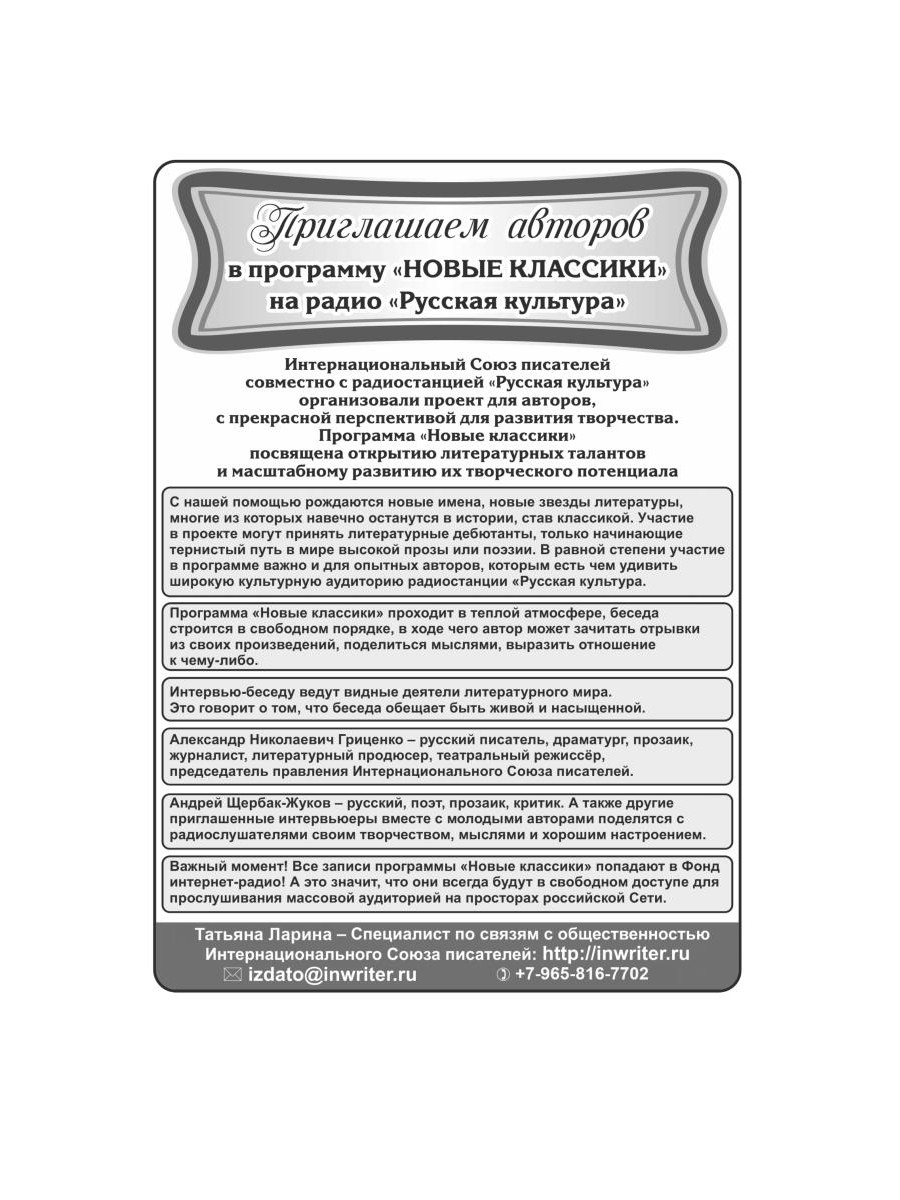 Приглашаем авторов
в программу «НОВЫЕ КЛАССИКИ»
на радио «Русская культура»

Интернациональный Союз писателей
совместно с радиостанцией «Русская культура»
организовали проект для авторов,
с прекрасной перспективой для развития творчества.
Программа «Новые классики»
посвящена открытию литературных талантов
и масштабному развитию их творческого потенциала

С нашей помощью рождаются новые имена, новые звезды литературы, многие из которых навечно останутся в истории, став классикой. Участие в проекте могут принять литературные дебютанты, только начинающие тернистый путь в мире высокой прозы или поэзии. В равной степени участие в программе важно и для опытных авторов, которым есть чем удивить широкую культурную аудиторию радиостанции «Русская культура.

Программа «Новые классики» проходит в теплой атмосфере, беседа строится в свободном порядке, в ходе чего автор может зачитать отрывки из своих произведений, поделиться мыслями, выразить отношение к чему-либо.

Интервью-беседу ведут видные деятели литературного мира. Это говорит о том, что беседа обещает быть живой и насыщенной.

Александр Николаевич Гриценко – русский писатель, драматург, прозаик, журналист, литературный продюсер, театральный режиссёр, председатель правления Интернационального Союза писателей.

Андрей Щербак-Жуков – русский, поэт, прозаик, критик. А также другие приглашенные интервьюеры вместе с молодыми авторами поделятся с радиослушателями своим творчеством, мыслями и хорошим настроением.

Важный момент! Все записи программы «Новые классики» попадают в Фонд интернет-радио! А это значит, что они всегда будут в свободном доступе для прослушивания массовой аудиторией на просторах российской Сети.

Татьяна Ларина – Специалист по связям с общественностью
Интернационального Союза писателей: http://inwriter.ru
izdato@inwriter.ru +7-965-816-7702